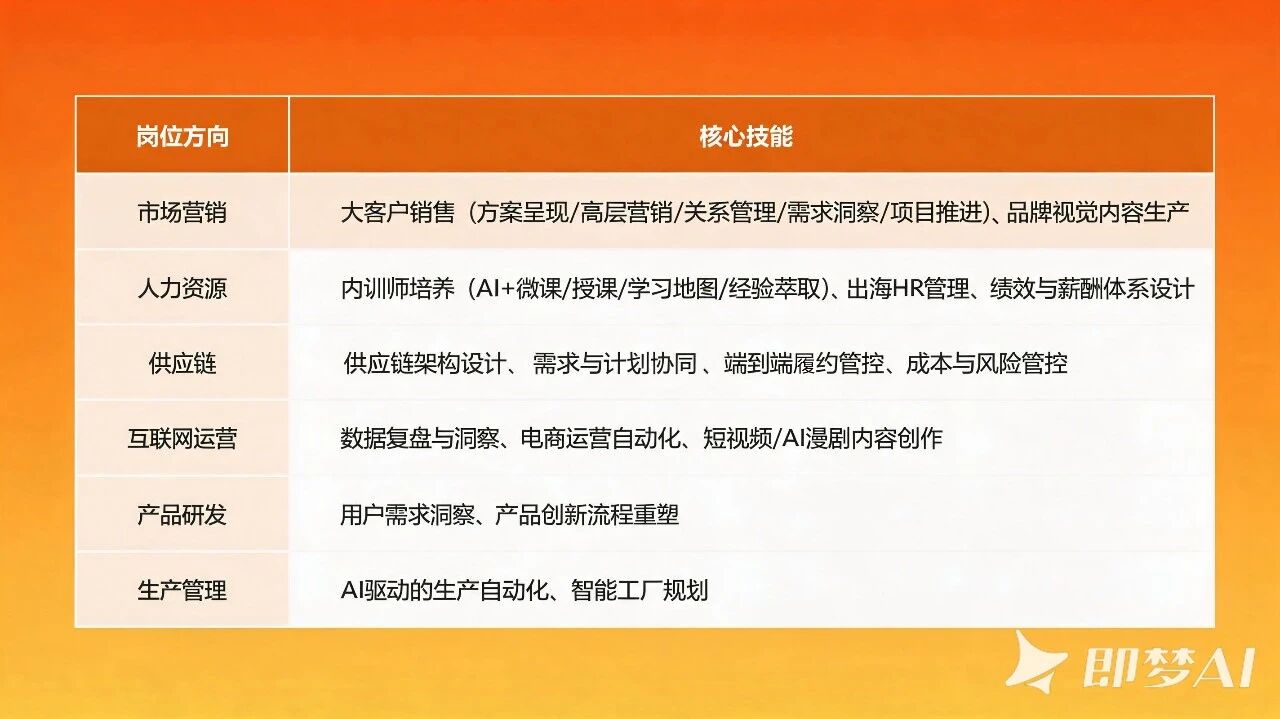 | 岗位方向 | 核心技能 |
|---|---|
| 市场营销 | 大客户销售（方案呈现/高层营销/关系管理/需求洞察/项目推进）、品牌视觉内容生产 |
| 人力资源 | 内训师培养（AI+微课/授课/学习地图/经验萃取）、出海HR管理、绩效与薪酬体系设计 |
| 供应链 | 供应链架构设计、需求与计划协同、端到端履约管控、成本与风险管控 |
| 互联网运营 | 数据复盘与洞察、电商运营自动化、短视频/AI漫剧内容创作 |
| 产品研发 | 用户需求洞察、产品创新流程重塑 |
| 生产管理 | AI驱动的生产自动化、智能工厂规划 |

即梦AI